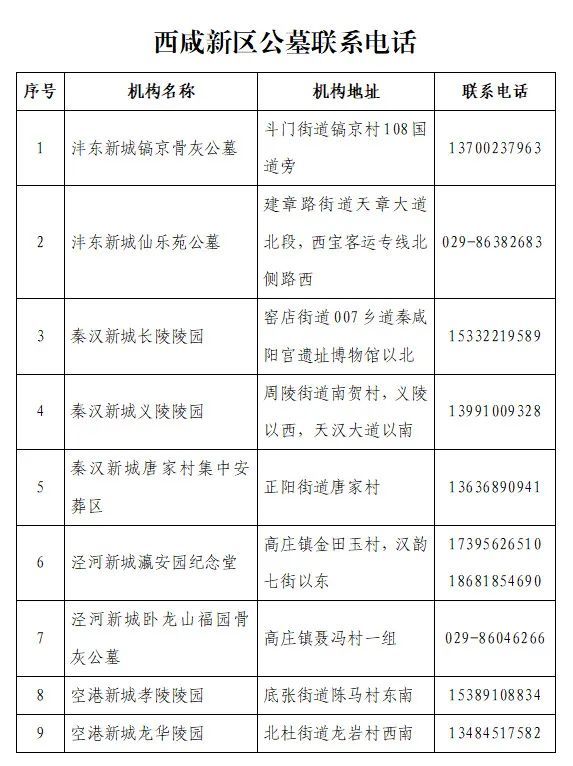 西咸新区公墓联系电话

| 序号 | 机构名称 | 机构地址 | 联系电话 |
|---|---|---|---|
| 1 | 沣东新城镐京骨灰公墓 | 斗门街道镐京村108国道旁 | 13700237963 |
| 2 | 沣东新城仙乐苑公墓 | 建章路街道天章大道北段，西宝客运专线北侧路西 | 029-86382683 |
| 3 | 秦汉新城长陵陵园 | 窑店街道007乡道秦咸阳宫遗址博物馆以北 | 15332219589 |
| 4 | 秦汉新城义陵陵园 | 周陵街道南贺村，义陵以西，天汉大道以南 | 13991009328 |
| 5 | 秦汉新城唐家村集中安葬区 | 正阳街道唐家村 | 13636890941 |
| 6 | 泾河新城瀛安园纪念堂 | 高庄镇金田玉村，汉韵七街以东 | 17395626510 18681854690 |
| 7 | 泾河新城卧龙山福园骨灰公墓 | 高庄镇聂冯村一组 | 029-86046266 |
| 8 | 空港新城孝陵陵园 | 底张街道陈马村东南 | 15389108834 |
| 9 | 空港新城龙华陵园 | 北杜街道龙岩村西南 | 13484517582 |